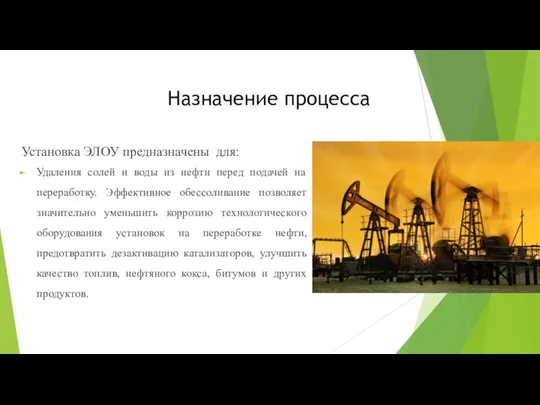 Назначение процесса

Установка ЭЛОУ предназначены для:

Удаления солей и воды из нефти перед подачей на переработку. Эффективное обессоливание позволяет значительно уменьшить коррозию технологического оборудования установок на переработке нефти, предотвратить дезактивацию катализаторов, улучшить качество топлив, нефтяного кокса, битумов и других продуктов.